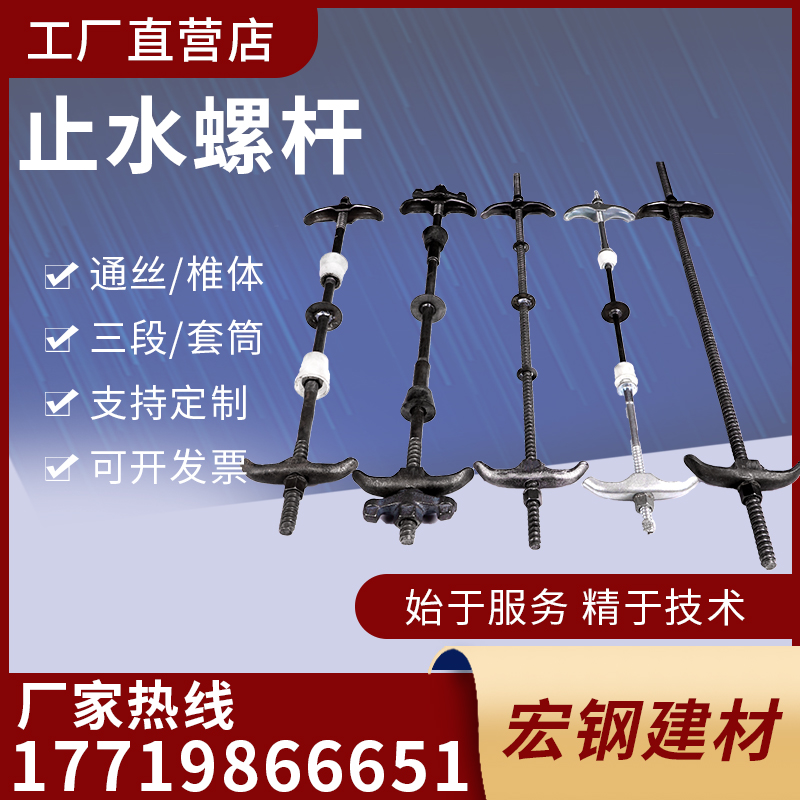 工厂直营店

止水螺杆

通丝/椎体

三段/套筒

支持定制

可开发票

始于服务 精于技术

厂家热线

17719866651

宏钢建材